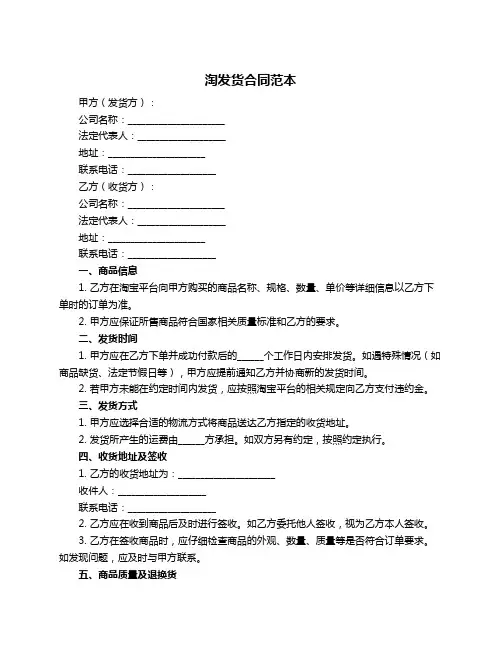 淘发货合同范本

甲方（发货方）：

公司名称：____________________

法定代表人：__________________

地址：____________________

联系电话：__________________

乙方（收货方）：

公司名称：____________________

法定代表人：__________________

地址：____________________

联系电话：__________________

一、商品信息

1. 乙方在淘宝平台向甲方购买的商品名称、规格、数量、单价等详细信息以乙方下单时的订单为准。

2. 甲方应保证所售商品符合国家相关质量标准和乙方的要求。

二、发货时间

1. 甲方应在乙方下单并成功付款后的_____个工作日内安排发货。如遇特殊情况（如商品缺货、法定节假日等），甲方应提前通知乙方并协商新的发货时间。

2. 若甲方未能在约定时间内发货，应按照淘宝平台的相关规定向乙方支付违约金。

三、发货方式

1. 甲方应选择合适的物流方式将商品送达乙方指定的收货地址。

2. 发货所产生的运费由_____方承担。如双方另有约定，按照约定执行。

四、收货地址及签收

1. 乙方的收货地址为：____________________

收件人：__________________

联系电话：__________________

2. 乙方应在收到商品后及时进行签收。如乙方委托他人签收，视为乙方本人签收。

3. 乙方在签收商品时，应仔细检查商品的外观、数量、质量等是否符合订单要求。如发现问题，应及时与甲方联系。

五、商品质量及退换货